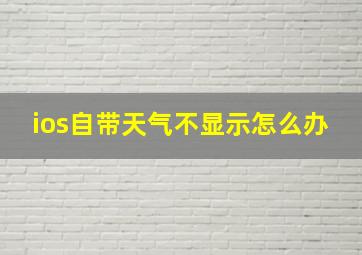 ios自带天气不显示怎么办